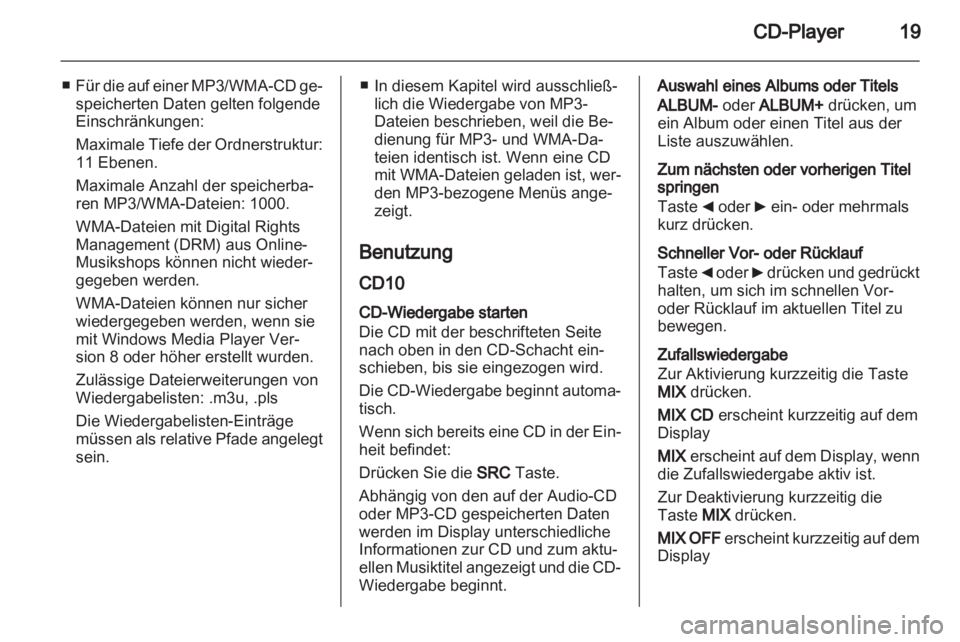 CD-Player 19

■ Für die auf einer MP3/WMA-CD gespeicherten Daten gelten folgende Einschränkungen:

Maximale Tiefe der Ordnerstruktur: 11 Ebenen.

Maximale Anzahl der speicherbaren MP3/WMA-Dateien: 1000.

WMA-Dateien mit Digital Rights Management (DRM) aus Online-Musikshops können nicht wiedergegeben werden.

WMA-Dateien können nur sicher wiedergegeben werden, wenn sie mit Windows Media Player Version 8 oder höher erstellt wurden.

Zulässige Dateierweiterungen von Wiedergabelisten: .m3u, .pls

Die Wiedergabelisten-Einträge müssen als relative Pfade angelegt sein.

■ In diesem Kapitel wird ausschließlich die Wiedergabe von MP3-Dateien beschrieben, weil die Bedienung für MP3- und WMA-Dateien identisch ist. Wenn eine CD mit WMA-Dateien geladen ist, werden MP3-bezogene Menüs angezeigt.

Benutzung

CD10

CD-Wiedergabe starten
Die CD mit der beschrifteten Seite nach oben in den CD-Schacht einschieben, bis sie eingezogen wird.

Die CD-Wiedergabe beginnt automatisch.

Wenn sich bereits eine CD in der Einheit befindet:

Drücken Sie die SRC Taste.

Abhängig von den auf der Audio-CD oder MP3-CD gespeicherten Daten werden im Display unterschiedliche Informationen zur CD und zum aktuellen Musiktitel angezeigt und die CD-Wiedergabe beginnt.

Auswahl eines Albums oder Titels
ALBUM- oder ALBUM+ drücken, um ein Album oder einen Titel aus der Liste auszuwählen.

Zum nächsten oder vorherigen Titel springen
Taste ◄ oder ► ein- oder mehrmals kurz drücken.

Schneller Vor- oder Rücklauf
Taste ◄ oder ► drücken und gedrückt halten, um sich im schnellen Vor- oder Rücklauf im aktuellen Titel zu bewegen.

Zufallswiedergabe
Zur Aktivierung kurzzeitig die Taste MIX drücken.

MIX CD erscheint kurzzeitig auf dem Display

MIX erscheint auf dem Display, wenn die Zufallswiedergabe aktiv ist.

Zur Deaktivierung kurzzeitig die Taste MIX drücken.

MIX OFF erscheint kurzzeitig auf dem Display

carmanualsonline.info